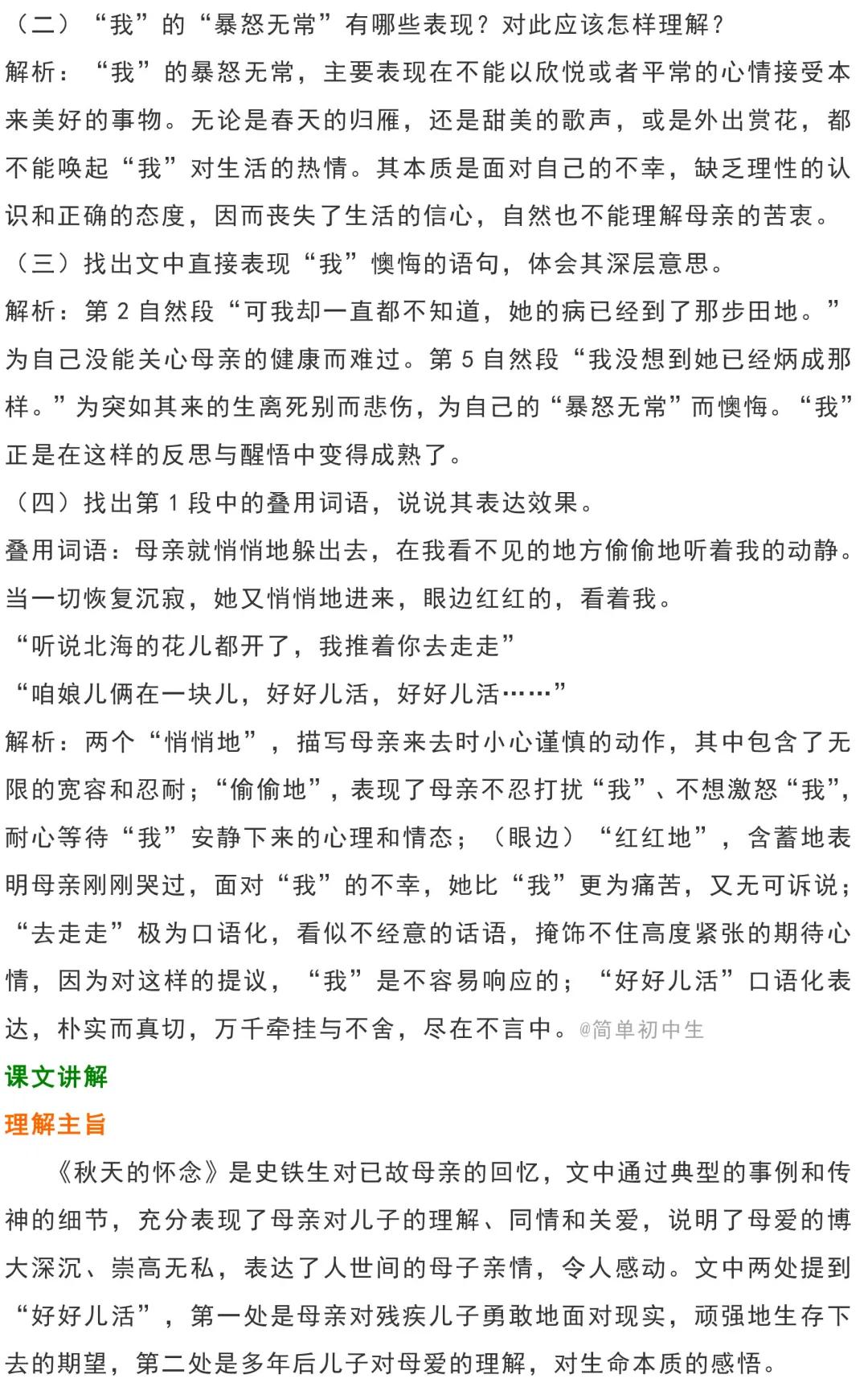 （二）“我”的“暴怒无常”有哪些表现？对此应该怎样理解？

解析：“我”的暴怒无常，主要表现在不能以欣悦或者平常的心情接受本来美好的事物。无论是春天的归雁，还是甜美的歌声，或是外出赏花，都不能唤起“我”对生活的热情。其本质是面对自己的不幸，缺乏理性的认识和正确的态度，因而丧失了生活的信心，自然也不能理解母亲的苦衷。

（三）找出文中直接表现“我”懊悔的语句，体会其深层意思。

解析：第 2 自然段“可我却一直都不知道，她的病已经到了那步田地。”为自己没能关心母亲的健康而难过。第 5 自然段“我没想到她已经病成那样。”为突如其来的生离死别而悲伤，为自己的“暴怒无常”而懊悔。“我”正是在这样的反思与醒悟中变得成熟了。

（四）找出第 1 段中的叠用词语，说说其表达效果。

叠用词语：母亲就悄悄地躲出去，在我看不见的地方偷偷地听着我的动静。当一切恢复沉寂，她又悄悄地进来，眼边红红的，看着我。

“听说北海的花儿都开了，我推着你去走走”

“咱娘儿俩在一块儿，好好儿活，好好儿活……”

解析：两个“悄悄地”，描写母亲来去时小心谨慎的动作，其中包含了无限的宽容和忍耐；“偷偷地”，表现了母亲不忍打扰“我”、不想激怒“我”，耐心等待“我”安静下来的心理和情态；（眼边）“红红地”，含蓄地表明母亲刚刚哭过，面对“我”的不幸，她比“我”更为痛苦，又无可诉说；“去走走”极为口语化，看似不经意的话语，掩饰不住高度紧张的期待心情，因为对这样的提议，“我”是不容易响应的；“好好儿活”口语化表达，朴实而真切，万千牵挂与不舍，尽在不言中。@简单初中生

课文讲解

理解主旨

《秋天的怀念》是史铁生对已故母亲的回忆，文中通过典型的事例和传神的细节，充分表现了母亲对儿子的理解、同情和关爱，说明了母爱的博大深沉、崇高无私，表达了人世间的母子亲情，令人感动。文中两处提到“好好儿活”，第一处是母亲对残疾儿子勇敢地面对现实，顽强地生存下去的期望，第二处是多年后儿子对母爱的理解，对生命本质的感悟。